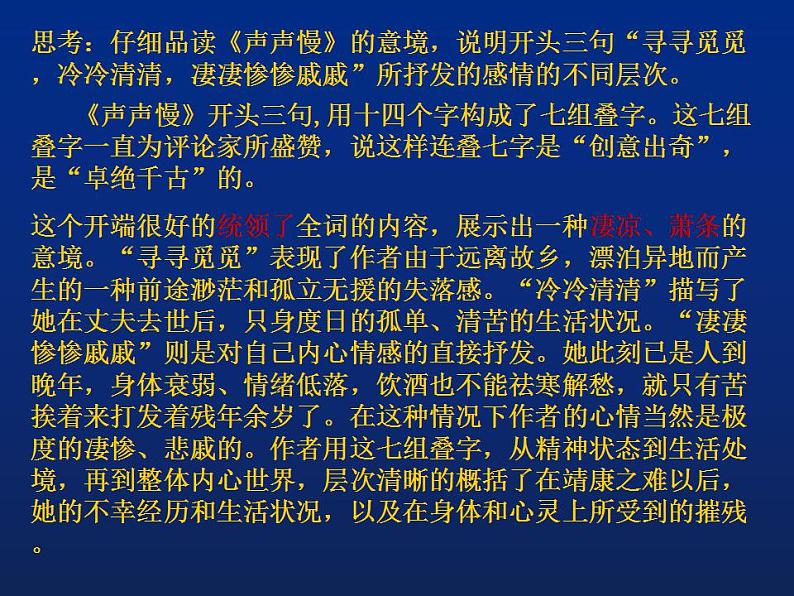 思考：仔细品读《声声慢》的意境，说明开头三句“寻寻觅觅，冷冷清清，凄凄惨惨戚戚”所抒发的感情的不同层次。

《声声慢》开头三句，用十四个字构成了七组叠字。这七组叠字一直为评论家所盛赞，说这样连叠七字是“创意出奇”，是“卓绝千古”的。

这个开端很好的统领了全词的内容，展示出一种凄凉、萧条的意境。“寻寻觅觅”表现了作者由于远离故乡，漂泊异地而产生的一种前途渺茫和孤立无援的失落感。“冷冷清清”描写了她在丈夫去世后，只身度日的孤单、清苦的生活状况。“凄凄惨惨戚戚”则是对自己内心情感的直接抒发。她此刻已是人到晚年，身体衰弱、情绪低落，饮酒也不能祛寒解愁，就只有苦挨着来打发着残年余岁了。在这种情况下作者的心情当然是极度的凄惨、悲戚的。作者用这七组叠字，从精神状态到生活处境，再到整体内心世界，层次清晰的概括了在靖康之难以后，她的不幸经历和生活状况，以及在身体和心灵上所受到的摧残。